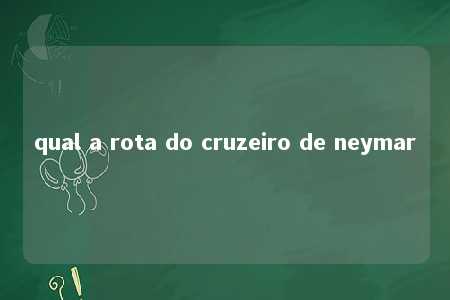 qual a rota do cruzeiro de neymar